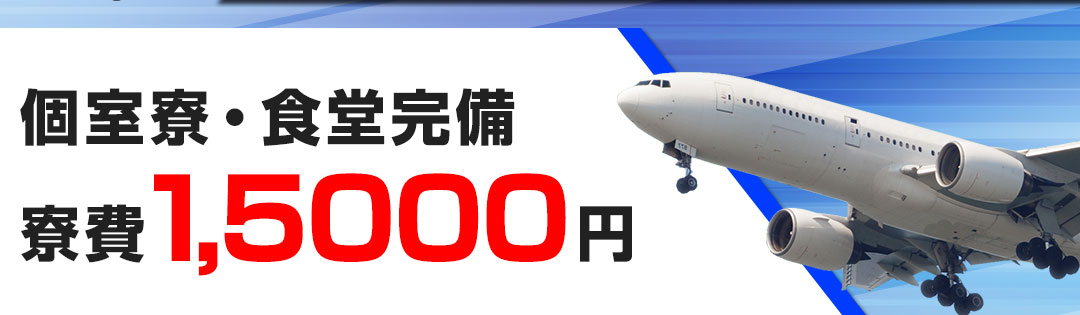 個室寮・食堂完備
寮費1,5000円